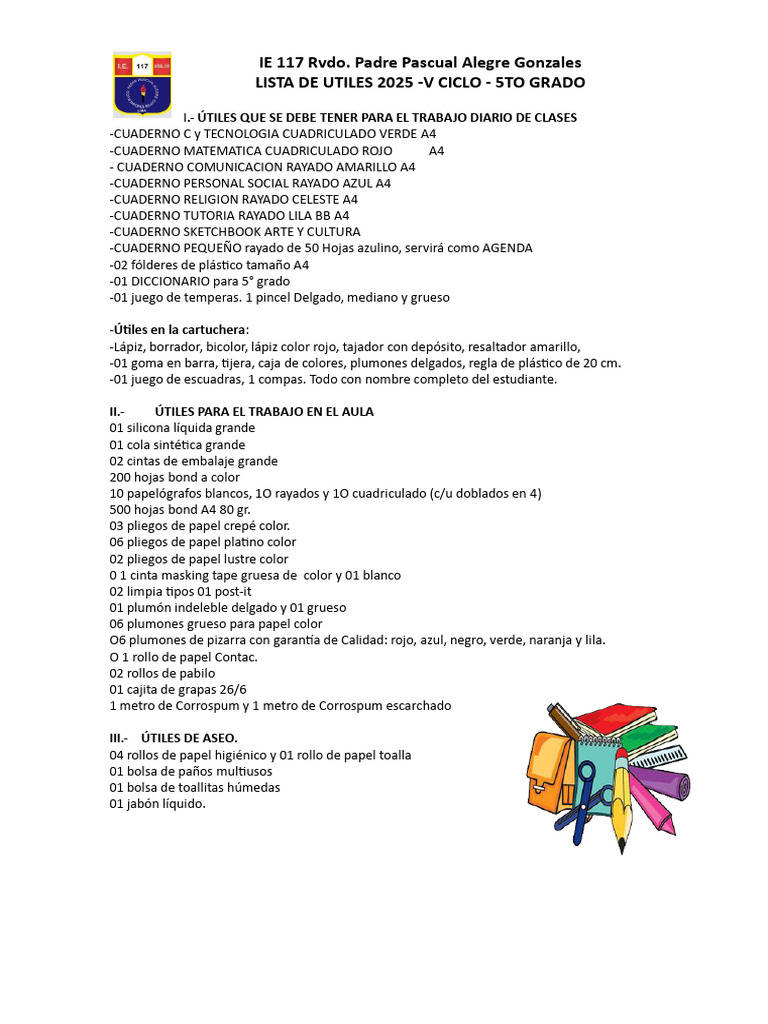 IE 117 Rvdo. Padre Pascual Alegre Gonzales
LISTA DE UTILES 2025 -V CICLO - 5TO GRADO

I.- ÚTILES QUE SE DEBE TENER PARA EL TRABAJO DIARIO DE CLASES
-CUADERNO C y TECNOLOGIA CUADRICULADO VERDE A4
-CUADERNO MATEMATICA CUADRICULADO ROJO A4
- CUADERNO COMUNICACION RAYADO AMARILLO A4
-CUADERNO PERSONAL SOCIAL RAYADO AZUL A4
-CUADERNO RELIGION RAYADO CELESTE A4
-CUADERNO TUTORIA RAYADO LILA BB A4
-CUADERNO SKETCHBOOK ARTE Y CULTURA
-CUADERNO PEQUEÑO rayado de 50 Hojas azulino, servirá como AGENDA
-02 fólderes de plástico tamaño A4
-01 DICCIONARIO para 5° grado
-01 juego de temperas. 1 pincel Delgado, mediano y grueso

-Útiles en la cartuchera:
-Lápiz, borrador, bicolor, lápiz color rojo, tajador con depósito, resaltador amarillo,
-01 goma en barra, tijera, caja de colores, plumones delgados, regla de plástico de 20 cm.
-01 juego de escuadras, 1 compas. Todo con nombre completo del estudiante.

II.- ÚTILES PARA EL TRABAJO EN EL AULA
01 silicona líquida grande
01 cola sintética grande
02 cintas de embalaje grande
200 hojas bond a color
10 papelógrafos blancos, 1O rayados y 1O cuadriculado (c/u doblados en 4)
500 hojas bond A4 80 gr.
03 pliegos de papel crepé color.
06 pliegos de papel platino color
02 pliegos de papel lustre color
0 1 cinta masking tape gruesa de color y 01 blanco
02 limpia tipos 01 post-it
01 plumón indeleble delgado y 01 grueso
06 plumones grueso para papel color
O6 plumones de pizarra con garantía de Calidad: rojo, azul, negro, verde, naranja y lila.
O 1 rollo de papel Contac.
02 rollos de pabilo
01 cajita de grapas 26/6
1 metro de Corrospum y 1 metro de Corrospum escarchado

III.- ÚTILES DE ASEO.
04 rollos de papel higiénico y 01 rollo de papel toalla
01 bolsa de paños multiusos
01 bolsa de toallitas húmedas
01 jabón líquido.